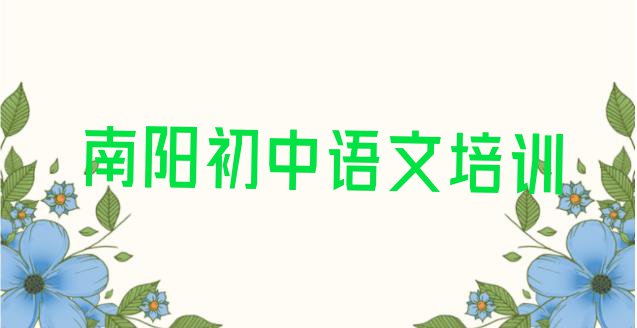 南阳初中语文培训